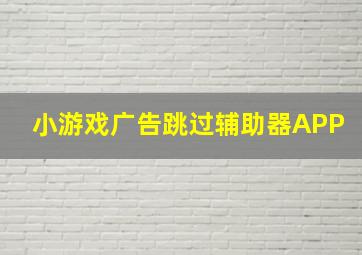 小游戏广告跳过辅助器APP